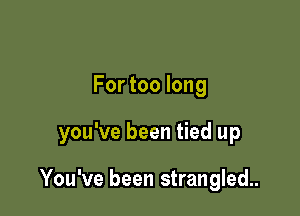 For too long

you've been tied up

You've been strangled..